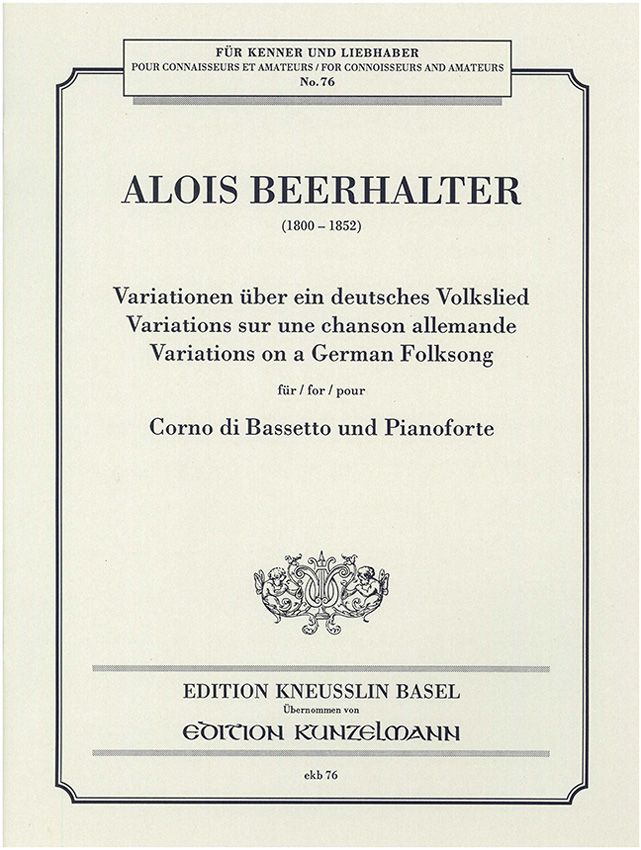 FÜR KENNER UND LIEBHABER
POUR CONNAISSEURS ET AMATEURS / FOR CONNOISSEURS AND AMATEURS
No. 76

ALOIS BEERHALTER
(1800 – 1852)

Variationen über ein deutsches Volkslied
Variations sur une chanson allemande
Variations on a German Folksong

für / for / pour

Corno di Bassetto und Pianoforte

EDITION KNEUSSLIN BASEL
Übernommen von
EDITION KUNZELMANN

ekb 76